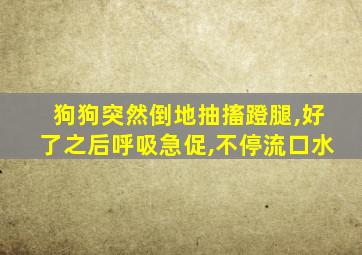 狗狗突然倒地抽搐蹬腿,好了之后呼吸急促,不停流口水